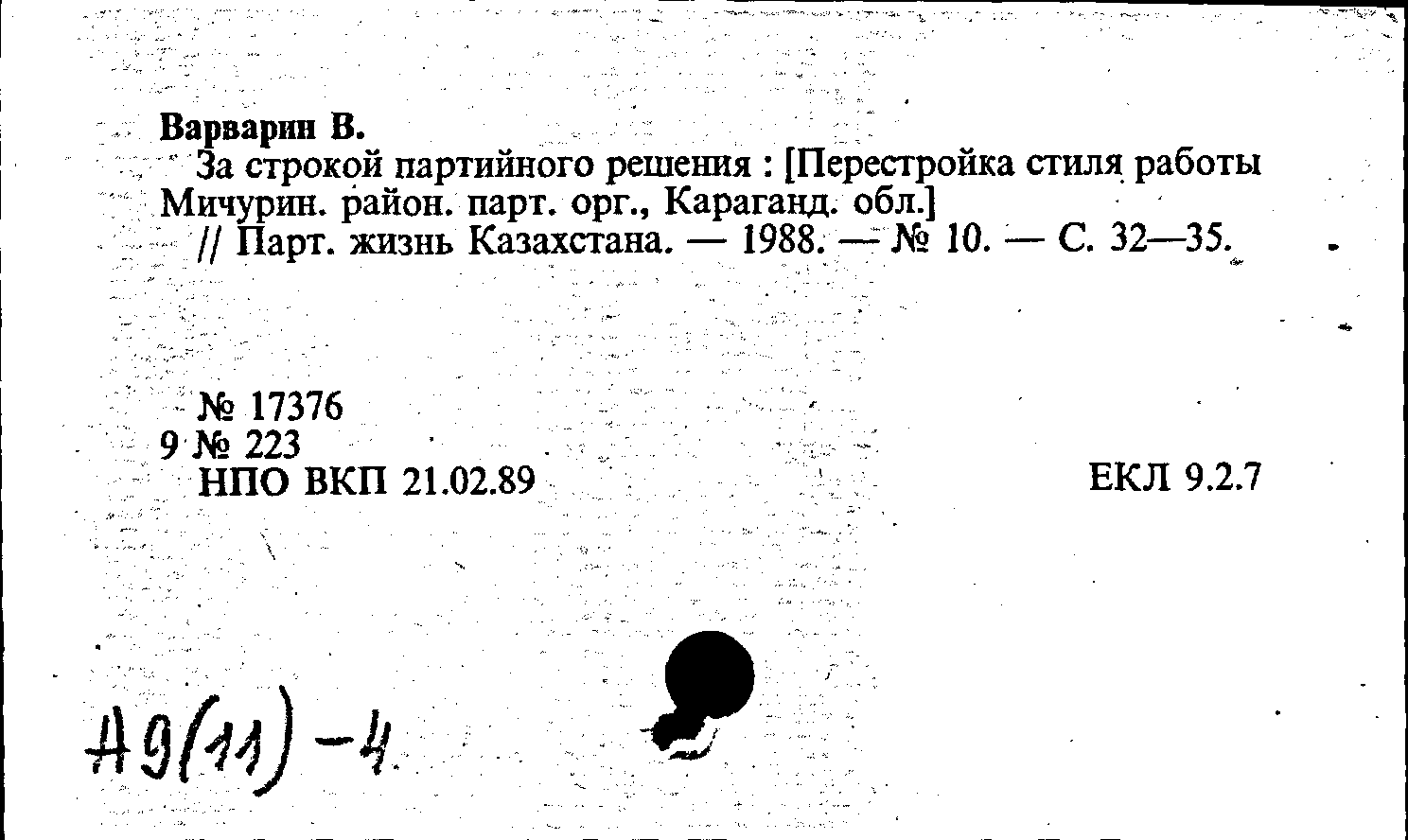 Варварин В.
За строкой партийного решения : [Перестройка стиля работы Мичурин. район. парт. орг., Караганд. обл.]
// Парт. жизнь Казахстана. — 1988. — № 10. — С. 32—35.

№ 17376
9 № 223
НПО ВКП 21.02.89

ЕКЛ 9.2.7

А9(11)-4